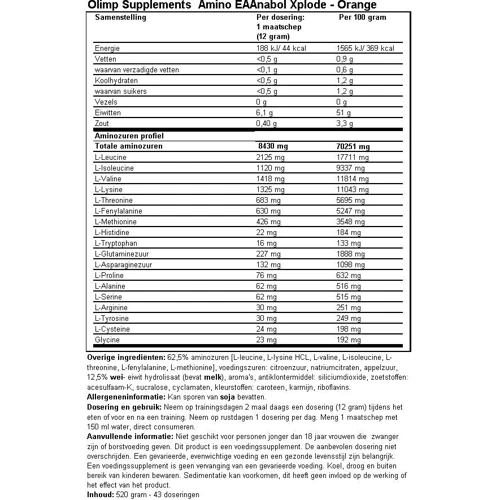 Olimp Supplements Amino EAAnabol Xplode - Orange

| Samenstelling | Per dosering: 1 maatschep (12 gram) | Per 100 gram |
|---|---|---|
| Energie | 188 kJ/ 44 kcal | 1565 kJ/ 369 kcal |
| Vetten | <0,5 g | 0,9 g |
| waarvan verzadigde vetten | <0,1 g | 0,6 g |
| Koolhydraten | <0,5 g | 1,2 g |
| waarvan suikers | <0,5 g | 1,2 g |
| Vezels | 0 g | 0 g |
| Eiwitten | 6,1 g | 51 g |
| Zout | 0,40 g | 3,3 g |
| Aminozuren profiel | | |
| Totale aminozuren | 8430 mg | 70251 mg |
| L-Leucine | 2125 mg | 17711 mg |
| L-Isoleucine | 1120 mg | 9337 mg |
| L-Valine | 1418 mg | 11814 mg |
| L-Lysine | 1325 mg | 11043 mg |
| L-Threonine | 683 mg | 5695 mg |
| L-Fenylalanine | 630 mg | 5247 mg |
| L-Methionine | 426 mg | 3548 mg |
| L-Histidine | 22 mg | 184 mg |
| L-Tryptophan | 16 mg | 133 mg |
| L-Glutaminezuur | 227 mg | 1888 mg |
| L-Asparaginezuur | 132 mg | 1098 mg |
| L-Proline | 76 mg | 632 mg |
| L-Alanine | 62 mg | 516 mg |
| L-Serine | 62 mg | 515 mg |
| L-Arginine | 30 mg | 251 mg |
| L-Tyrosine | 30 mg | 249 mg |
| L-Cysteine | 24 mg | 198 mg |
| Glycine | 23 mg | 192 mg |

Overige ingrediënten: 62,5% aminozuren [L-leucine, L-lysine HCL, L-valine, L-isoleucine, L-threonine, L-fenylalanine, L-methionine], voedingszuren: citroenzuur, natriumcitraten, appelzuur, 12,5% wei- eiwit hydrolisaat (bevat melk), aroma's, antiklontermiddel: siliciumdioxide, zoetstoffen: acesulfaam-K, sucralose, cyclamaten, kleurstoffen: caroteen, karmijn, riboflavins.
Allergeneninformatie: Kan sporen van soja bevatten.
Dosering en gebruik: Neem op trainingsdagen 2 maal daags een dosering (12 gram) tijdens het eten of voor en na een training. Neem op rustdagen 1 dosering per dag. Meng 1 maatschep met 150 ml water, direct consumeren.
Aanvullende informatie: Niet geschikt voor personen jonger dan 18 jaar vrouwen die zwanger zijn of borstvoeding geven. Dit product is een voedingssupplement. De aanbevolen dosering niet overschrijden. Een gevarieerde, evenwichtige voeding en een gezonde levensstijl zijn belangrijk. Een voedingssupplement is geen vervanging van een gevarieerde voeding. Koel, droog en buiten bereik van kinderen bewaren. Sedimentatie kan voorkomen, dit heeft geen invloed op de werking of het effect van het product.
Inhoud: 520 gram - 43 doseringen